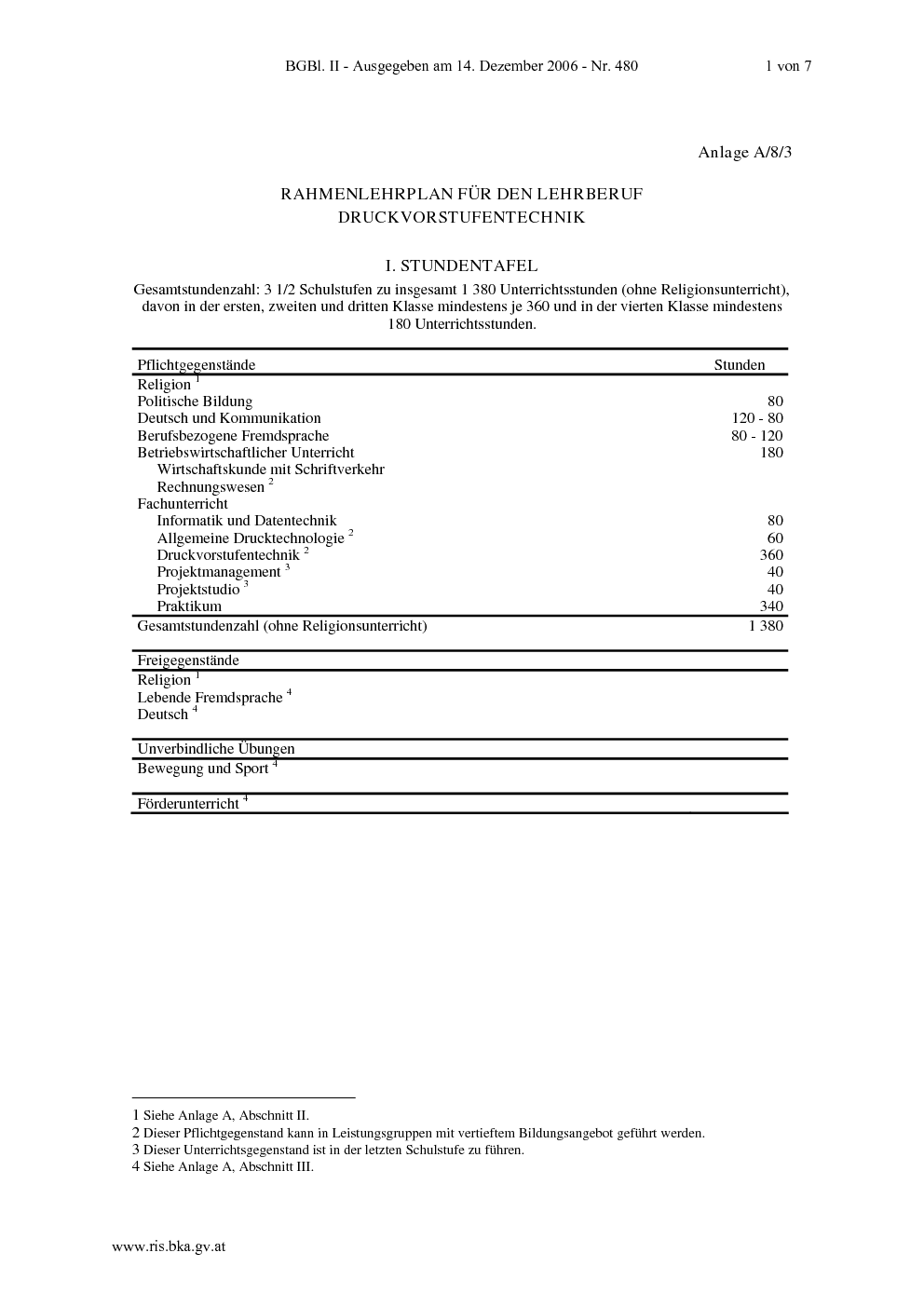 BGBl. II - Ausgegeben am 14. Dezember 2006 - Nr. 480 1 von 7

Anlage A/8/3

RAHMENLEHRPLAN FÜR DEN LEHRBERUF
DRUCKVORSTUFENTECHNIK

I. STUNDENTAFEL

Gesamtstundenzahl: 3 1/2 Schulstufen zu insgesamt 1 380 Unterrichtsstunden (ohne Religionsunterricht), davon in der ersten, zweiten und dritten Klasse mindestens je 360 und in der vierten Klasse mindestens 180 Unterrichtsstunden.

| Pflichtgegenstände | Stunden |
|---|---|
| Religion $^1$ | |
| Politische Bildung | 80 |
| Deutsch und Kommunikation | 120 - 80 |
| Berufsbezogene Fremdsprache | 80 - 120 |
| Betriebswirtschaftlicher Unterricht | 180 |
| Wirtschaftskunde mit Schriftverkehr | |
| Rechnungswesen $^2$ | |
| Fachunterricht | |
| Informatik und Datentechnik | 80 |
| Allgemeine Drucktechnologie $^2$ | 60 |
| Druckvorstufentechnik $^2$ | 360 |
| Projektmanagement $^3$ | 40 |
| Projektstudio $^3$ | 40 |
| Praktikum | 340 |
| Gesamtstundenzahl (ohne Religionsunterricht) | 1 380 |

Freigegenstände
Religion $^1$
Lebende Fremdsprache $^4$
Deutsch $^4$

Unverbindliche Übungen
Bewegung und Sport $^4$

Förderunterricht $^4$

1 Siehe Anlage A, Abschnitt II.
2 Dieser Pflichtgegenstand kann in Leistungsgruppen mit vertieftem Bildungsangebot geführt werden.
3 Dieser Unterrichtsgegenstand ist in der letzten Schulstufe zu führen.
4 Siehe Anlage A, Abschnitt III.

www.ris.bka.gv.at